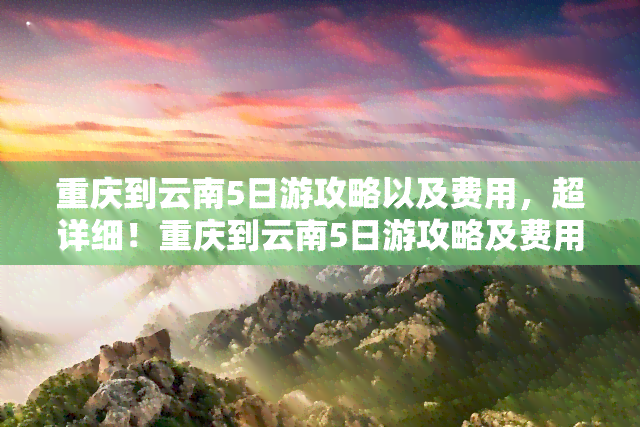 重庆到云南5日游攻略以及费用，超详细！重庆到云南5日游攻略及费用